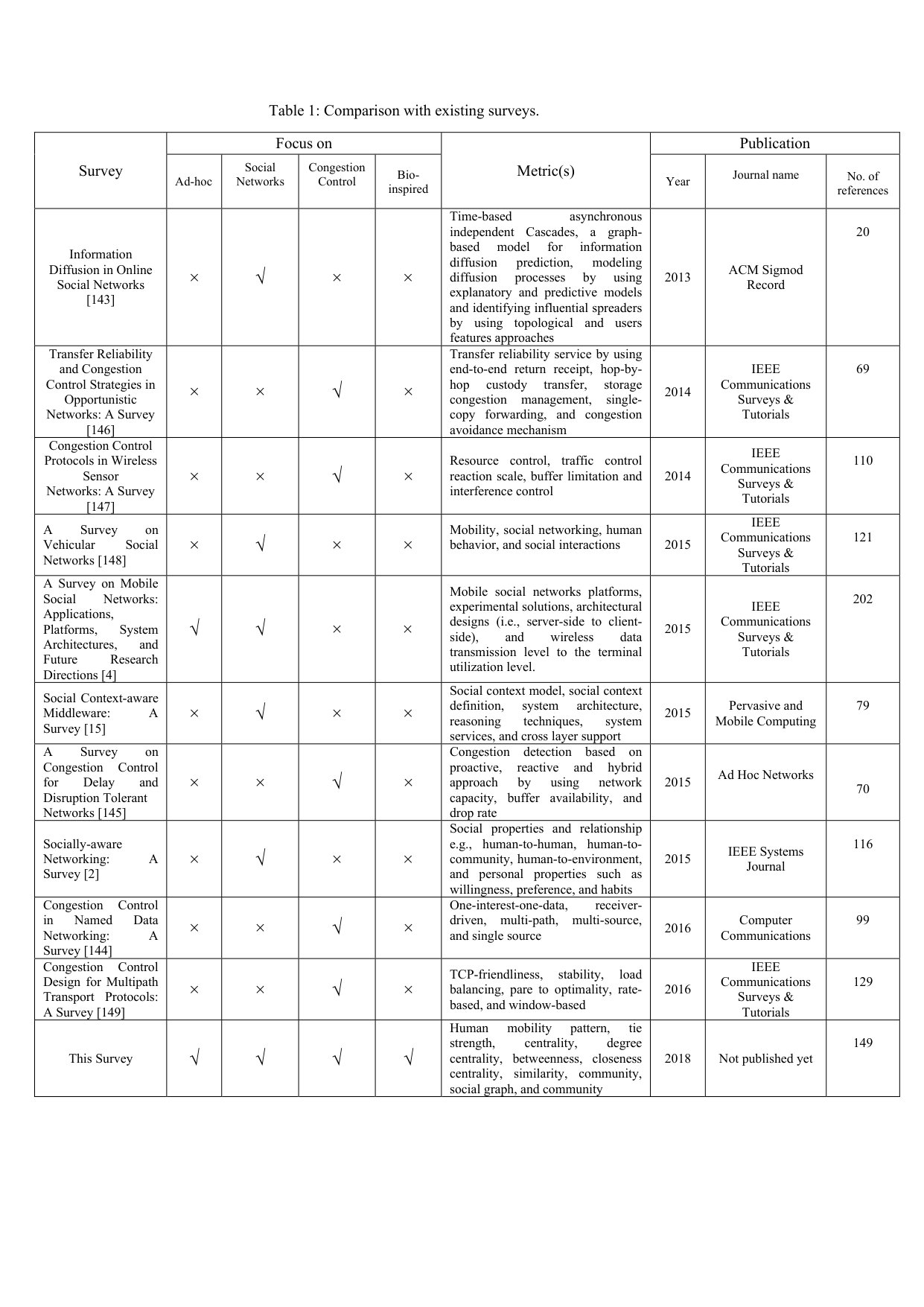 Table 1: Comparison with existing surveys.

| Survey | Focus on |  |  |  | Metric(s) | Publication |  |  |
|---|---|---|---|---|---|---|---|---|
|  | Ad-hoc | Social Networks | Congestion Control | Bio-inspired |  | Year | Journal name | No. of references |
| Information Diffusion in Online Social Networks [143] | × | √ | × | × | Time-based asynchronous independent Cascades, a graph-based model for information diffusion prediction, modeling diffusion processes by using explanatory and predictive models and identifying influential spreaders by using topological and users features approaches | 2013 | ACM Sigmod Record | 20 |
| Transfer Reliability and Congestion Control Strategies in Opportunistic Networks: A Survey [146] | × | × | √ | × | Transfer reliability service by using end-to-end return receipt, hop-by-hop custody transfer, storage congestion management, single-copy forwarding, and congestion avoidance mechanism | 2014 | IEEE Communications Surveys & Tutorials | 69 |
| Congestion Control Protocols in Wireless Sensor Networks: A Survey [147] | × | × | √ | × | Resource control, traffic control reaction scale, buffer limitation and interference control | 2014 | IEEE Communications Surveys & Tutorials | 110 |
| A Survey on Vehicular Social Networks [148] | × | √ | × | × | Mobility, social networking, human behavior, and social interactions | 2015 | IEEE Communications Surveys & Tutorials | 121 |
| A Survey on Mobile Social Networks: Applications, Platforms, System Architectures, and Future Research Directions [4] | √ | √ | × | × | Mobile social networks platforms, experimental solutions, architectural designs (i.e., server-side to client-side), and wireless data transmission level to the terminal utilization level. | 2015 | IEEE Communications Surveys & Tutorials | 202 |
| Social Context-aware Middleware: A Survey [15] | × | √ | × | × | Social context model, social context definition, system architecture, reasoning techniques, system services, and cross layer support | 2015 | Pervasive and Mobile Computing | 79 |
| A Survey on Congestion Control for Delay and Disruption Tolerant Networks [145] | × | × | √ | × | Congestion detection based on proactive, reactive and hybrid approach by using network capacity, buffer availability, and drop rate | 2015 | Ad Hoc Networks | 70 |
| Socially-aware Networking: A Survey [2] | × | √ | × | × | Social properties and relationship e.g., human-to-human, human-to-community, human-to-environment, and personal properties such as willingness, preference, and habits | 2015 | IEEE Systems Journal | 116 |
| Congestion Control in Named Data Networking: A Survey [144] | × | × | √ | × | One-interest-one-data, receiver-driven, multi-path, multi-source, and single source | 2016 | Computer Communications | 99 |
| Congestion Control Design for Multipath Transport Protocols: A Survey [149] | × | × | √ | × | TCP-friendliness, stability, load balancing, pare to optimality, rate-based, and window-based | 2016 | IEEE Communications Surveys & Tutorials | 129 |
| This Survey | √ | √ | √ | √ | Human mobility pattern, tie strength, centrality, degree centrality, betweenness, closeness centrality, similarity, community, social graph, and community | 2018 | Not published yet | 149 |